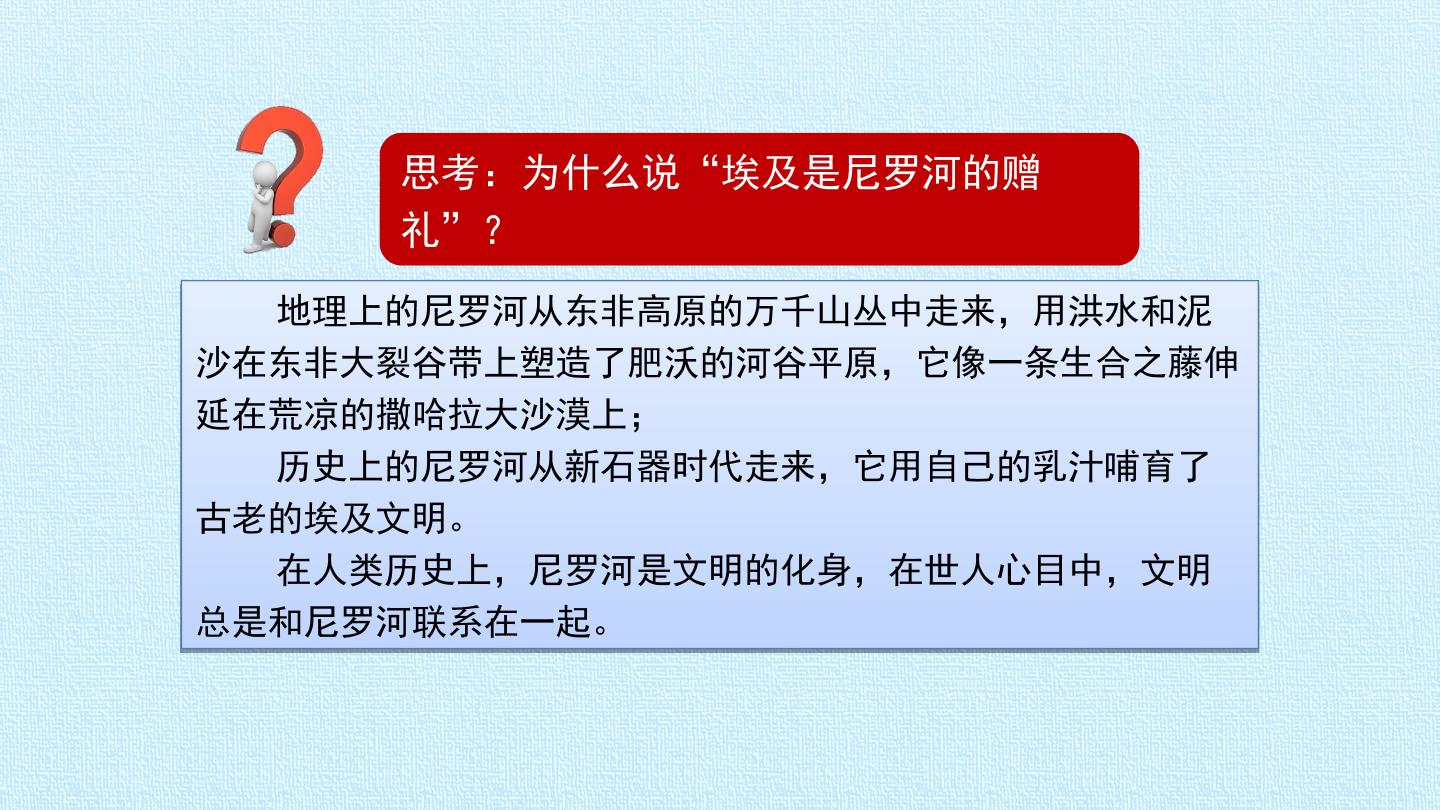 思考：为什么说“埃及是尼罗河的赠礼”？

地理上的尼罗河从东非高原的万千山丛中走来，用洪水和泥沙在东非大裂谷带上塑造了肥沃的河谷平原，它像一条生合之藤伸延在荒凉的撒哈拉大沙漠上；

历史上的尼罗河从新石器时代走来，它用自己的乳汁哺育了古老的埃及文明。

在人类历史上，尼罗河是文明的化身，在世人心目中，文明总是和尼罗河联系在一起。